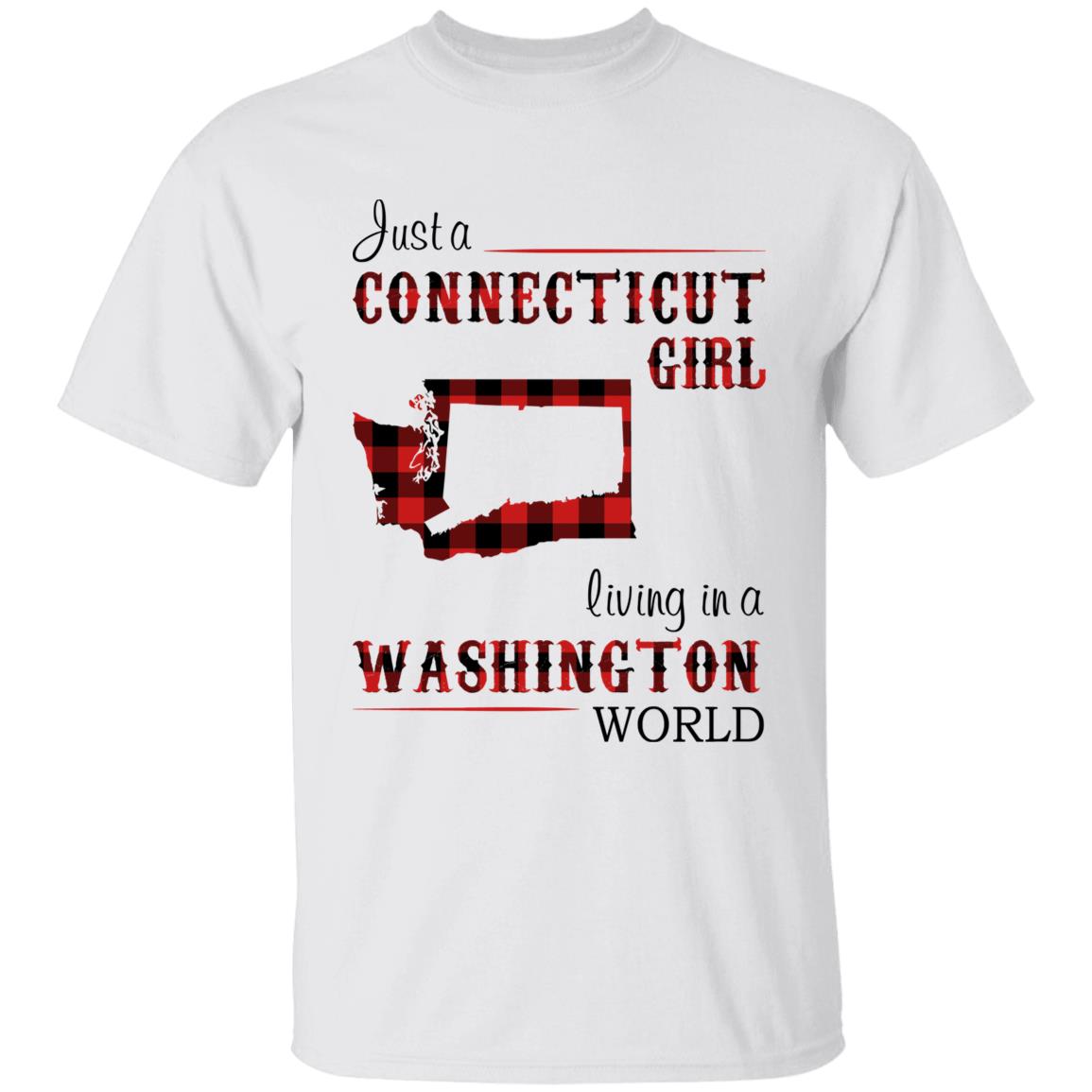 Just a
CONNECTICUT
GIRL

living in a
WASHINGTON
WORLD